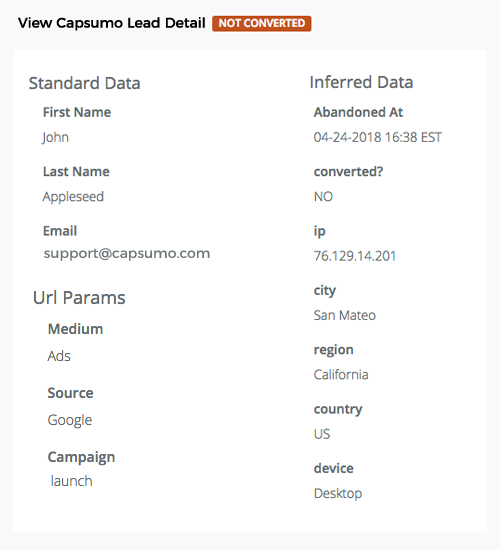 View Capsumo Lead Detail NOT CONVERTED

Standard Data

First Name
John

Last Name
Appleseed

Email
support@capsumo.com

Url Params

Medium
Ads

Source
Google

Campaign
launch

Inferred Data

Abandoned At
04-24-2018 16:38 EST

converted?
NO

ip
76.129.14.201

city
San Mateo

region
California

country
US

device
Desktop